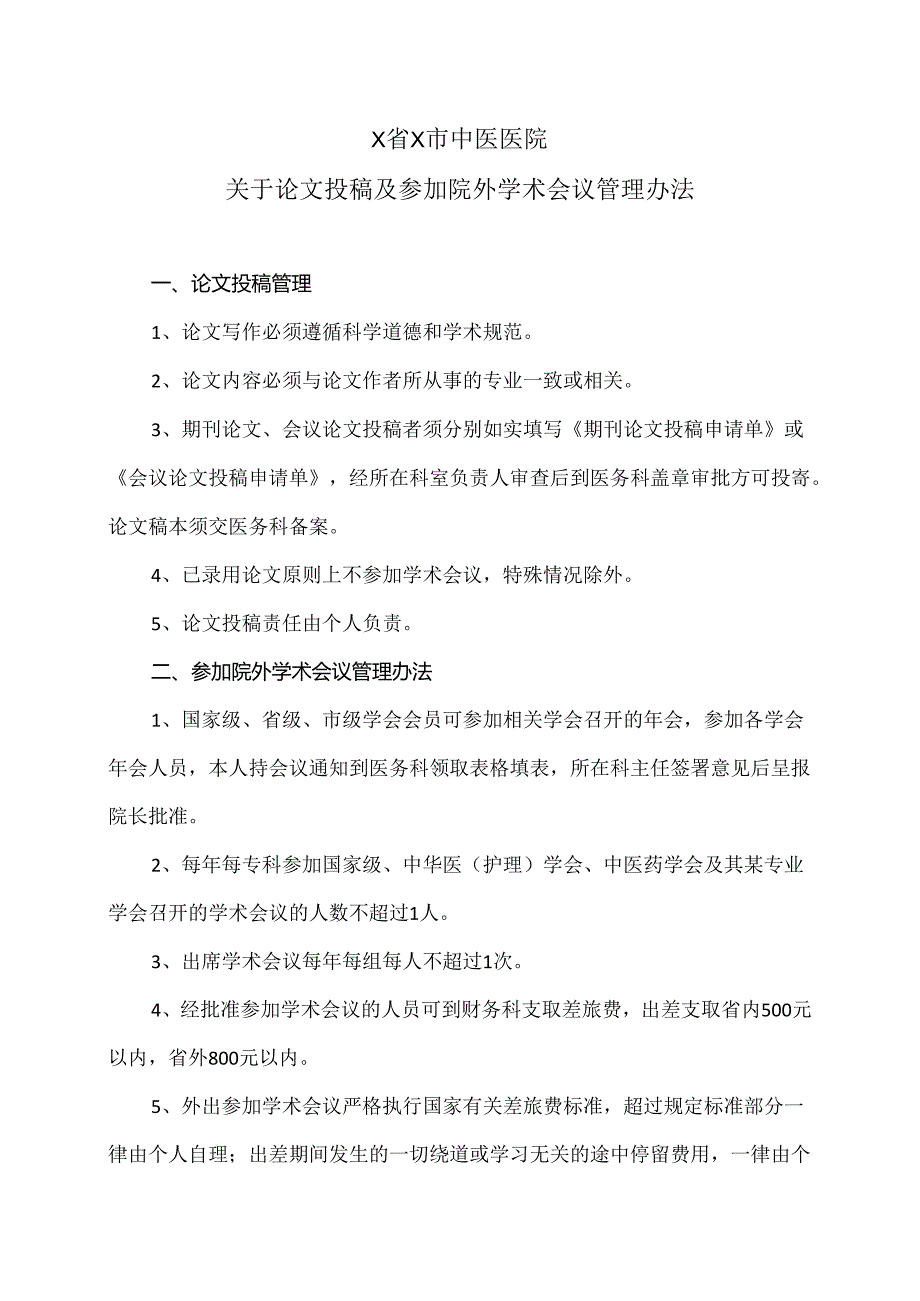 X省X市中医医院

关于论文投稿及参加院外学术会议管理办法

一、论文投稿管理

1、论文写作必须遵循科学道德和学术规范。

2、论文内容必须与论文作者所从事的专业一致或相关。

3、期刊论文、会议论文投稿者须分别如实填写《期刊论文投稿申请单》或《会议论文投稿申请单》，经所在科室负责人审查后到医务科盖章审批方可投寄。论文稿本须交医务科备案。

4、已录用论文原则上不参加学术会议，特殊情况除外。

5、论文投稿责任由个人负责。

二、参加院外学术会议管理办法

1、国家级、省级、市级学会会员可参加相关学会召开的年会，参加各学会年会人员，本人持会议通知到医务科领取表格填表，所在科主任签署意见后呈报院长批准。

2、每年每专科参加国家级、中华医（护理）学会、中医药学会及其某专业学会召开的学术会议的人数不超过1人。

3、出席学术会议每年每组每人不超过1次。

4、经批准参加学术会议的人员可到财务科支取差旅费，出差支取省内500元以内，省外800元以内。

5、外出参加学术会议严格执行国家有关差旅费标准，超过规定标准部分一律由个人自理；出差期间发生的一切绕道或学习无关的途中停留费用，一律由个